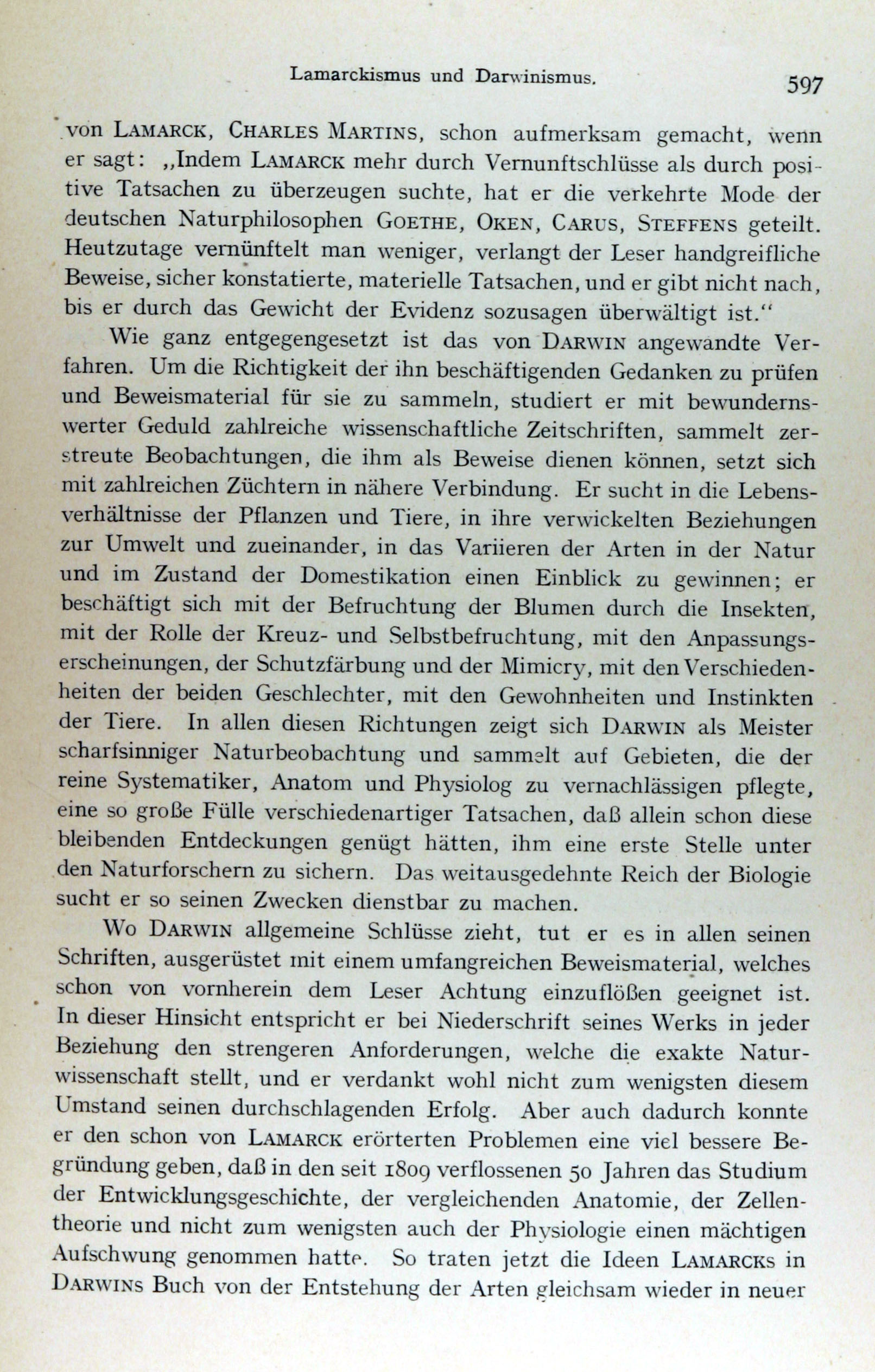 Lamarckismus und Darwinismus. 597

von LAMARCK, CHARLES MARTINS, schon aufmerksam gemacht, wenn er sagt: „Indem LAMARCK mehr durch Vernunftschlüsse als durch positive Tatsachen zu überzeugen suchte, hat er die verkehrte Mode der deutschen Naturphilosophen GOETHE, OKEN, CARUS, STEFFENS geteilt. Heutzutage vernünftelt man weniger, verlangt der Leser handgreifliche Beweise, sicher konstatierte, materielle Tatsachen, und er gibt nicht nach, bis er durch das Gewicht der Evidenz sozusagen überwältigt ist.“

Wie ganz entgegengesetzt ist das von DARWIN angewandte Verfahren. Um die Richtigkeit der ihn beschäftigenden Gedanken zu prüfen und Beweismaterial für sie zu sammeln, studiert er mit bewundernswerter Geduld zahlreiche wissenschaftliche Zeitschriften, sammelt zerstreute Beobachtungen, die ihm als Beweise dienen können, setzt sich mit zahlreichen Züchtern in nähere Verbindung. Er sucht in die Lebensverhältnisse der Pflanzen und Tiere, in ihre verwickelten Beziehungen zur Umwelt und zueinander, in das Variieren der Arten in der Natur und im Zustand der Domestikation einen Einblick zu gewinnen; er beschäftigt sich mit der Befruchtung der Blumen durch die Insekten, mit der Rolle der Kreuz- und Selbstbefruchtung, mit den Anpassungserscheinungen, der Schutzfärbung und der Mimicry, mit den Verschiedenheiten der beiden Geschlechter, mit den Gewohnheiten und Instinkten der Tiere. In allen diesen Richtungen zeigt sich DARWIN als Meister scharfsinniger Naturbeobachtung und sammelt auf Gebieten, die der reine Systematiker, Anatom und Physiolog zu vernachlässigen pflegte, eine so große Fülle verschiedenartiger Tatsachen, daß allein schon diese bleibenden Entdeckungen genügt hätten, ihm eine erste Stelle unter den Naturforschern zu sichern. Das weitausgedehnte Reich der Biologie sucht er so seinen Zwecken dienstbar zu machen.

Wo DARWIN allgemeine Schlüsse zieht, tut er es in allen seinen Schriften, ausgerüstet mit einem umfangreichen Beweismaterial, welches schon von vornherein dem Leser Achtung einzuflößen geeignet ist. In dieser Hinsicht entspricht er bei Niederschrift seines Werks in jeder Beziehung den strengeren Anforderungen, welche die exakte Naturwissenschaft stellt, und er verdankt wohl nicht zum wenigsten diesem Umstand seinen durchschlagenden Erfolg. Aber auch dadurch konnte er den schon von LAMARCK erörterten Problemen eine viel bessere Begründung geben, daß in den seit 1809 verflossenen 50 Jahren das Studium der Entwicklungsgeschichte, der vergleichenden Anatomie, der Zellentheorie und nicht zum wenigsten auch der Physiologie einen mächtigen Aufschwung genommen hatte. So traten jetzt die Ideen LAMARCKS in DARWINS Buch von der Entstehung der Arten gleichsam wieder in neuer